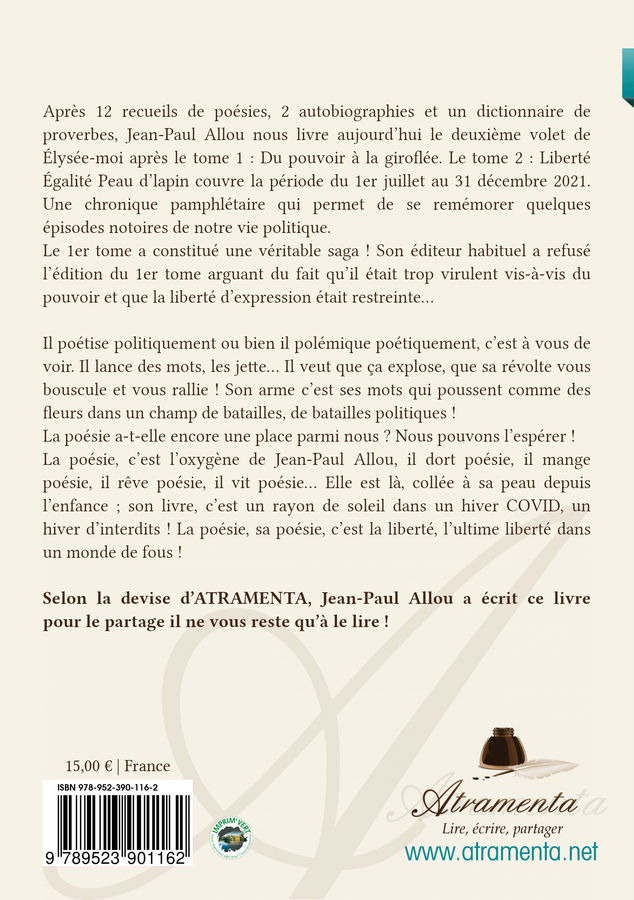 Après 12 recueils de poésies, 2 autobiographies et un dictionnaire de proverbes, Jean-Paul Allou nous livre aujourd'hui le deuxième volet de Élysée-moi après le tome 1 : Du pouvoir à la giroflée. Le tome 2 : Liberté Égalité Peau d'lapin couvre la période du 1er juillet au 31 décembre 2021. Une chronique pamphlétaire qui permet de se remémorer quelques épisodes notoires de notre vie politique.
Le 1er tome a constitué une véritable saga ! Son éditeur habituel a refusé l'édition du 1er tome arguant du fait qu'il était trop virulent vis-à-vis du pouvoir et que la liberté d'expression était restreinte...

Il poétise politiquement ou bien il polémique poétiquement, c'est à vous de voir. Il lance des mots, les jette... Il veut que ça explose, que sa révolte vous bouscule et vous rallie ! Son arme c'est ses mots qui poussent comme des fleurs dans un champ de batailles, de batailles politiques !
La poésie a-t-elle encore une place parmi nous ? Nous pouvons l'espérer !
La poésie, c'est l'oxygène de Jean-Paul Allou, il dort poésie, il mange poésie, il rêve poésie, il vit poésie... Elle est là, collée à sa peau depuis l'enfance ; son livre, c'est un rayon de soleil dans un hiver COVID, un hiver d'interdits ! La poésie, sa poésie, c'est la liberté, l'ultime liberté dans un monde de fous !

Selon la devise d'ATRAMENTA, Jean-Paul Allou a écrit ce livre pour le partage il ne vous reste qu'à le lire !

15,00 € | France

ISBN 978-952-390-116-2

9 789523 901162

IMPRIM'VERT

Atramenta
Lire, écrire, partager
www.atramenta.net